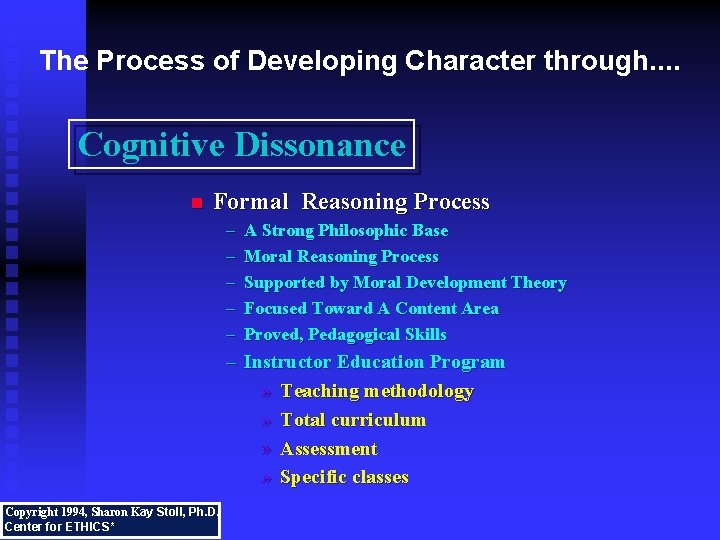 The Process of Developing Character through....

Cognitive Dissonance

■ Formal Reasoning Process
– A Strong Philosophic Base
– Moral Reasoning Process
– Supported by Moral Development Theory
– Focused Toward A Content Area
– Proved, Pedagogical Skills
– Instructor Education Program
» Teaching methodology
» Total curriculum
» Assessment
» Specific classes

Copyright 1994, Sharon Kay Stoll, Ph.D.
Center for ETHICS*